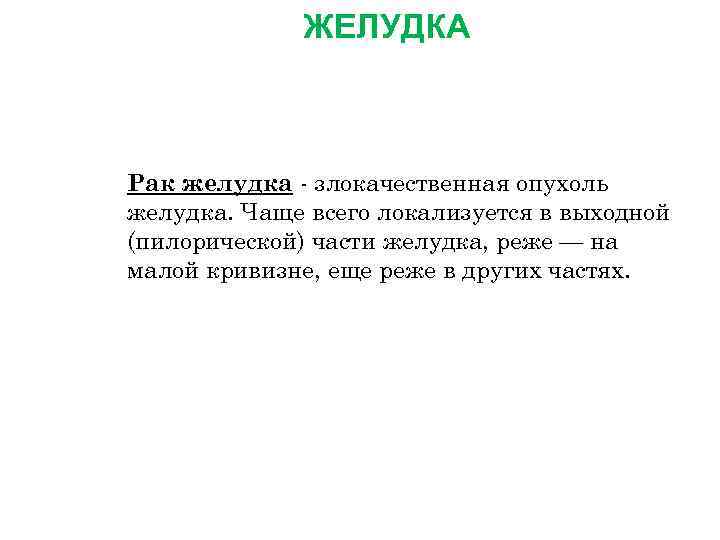 ЖЕЛУДКА

Рак желудка - злокачественная опухоль желудка. Чаще всего локализуется в выходной (пилорической) части желудка, реже — на малой кривизне, еще реже в других частях.